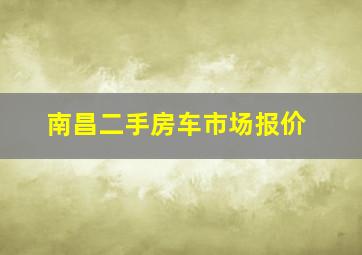 南昌二手房车市场报价